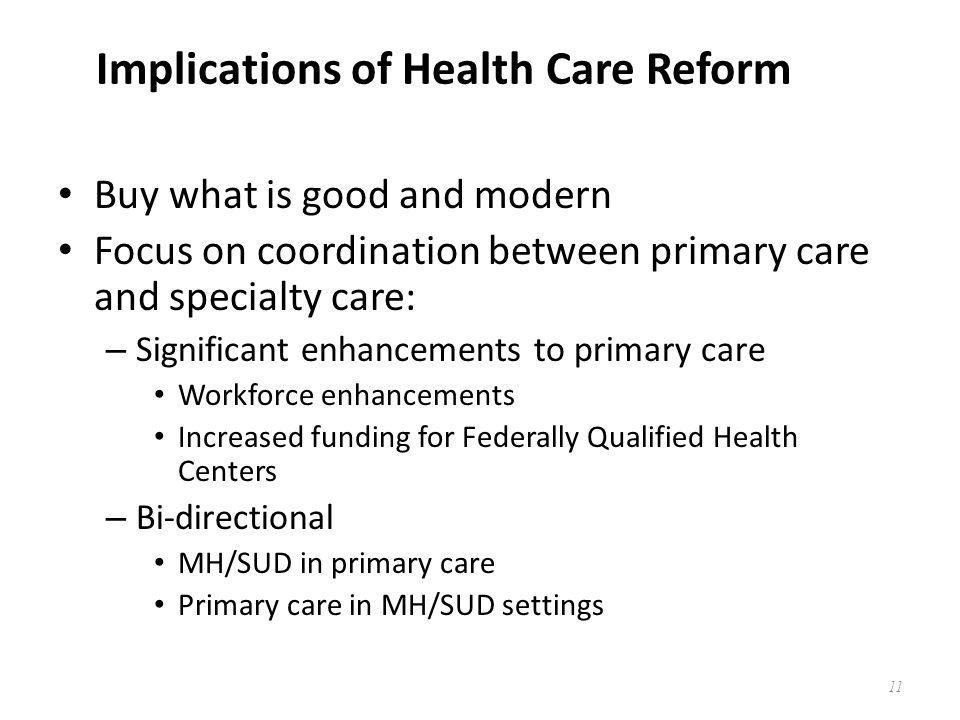 Implications of Health Care Reform

• Buy what is good and modern
• Focus on coordination between primary care and specialty care:
– Significant enhancements to primary care
• Workforce enhancements
• Increased funding for Federally Qualified Health Centers
– Bi-directional
• MH/SUD in primary care
• Primary care in MH/SUD settings

11